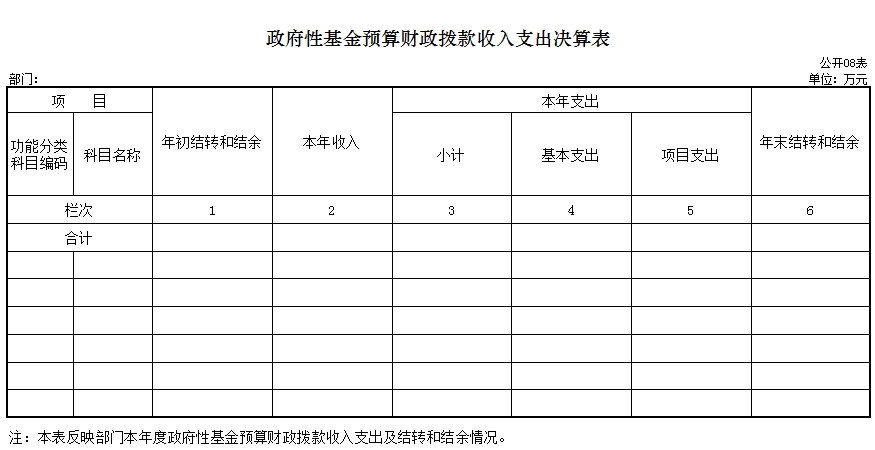 政府性基金预算财政拨款收入支出决算表

公开08表

部门：

单位：万元

| 项　目 | | 年初结转和结余 | 本年收入 | 本年支出 | | | 年末结转和结余 |
|---|---|---|---|---|---|---|---|
| 功能分类科目编码 | 科目名称 | | | 小计 | 基本支出 | 项目支出 | |
| 栏次 | | 1 | 2 | 3 | 4 | 5 | 6 |
| 合计 | | | | | | | |
| | | | | | | | |
| | | | | | | | |
| | | | | | | | |
| | | | | | | | |
| | | | | | | | |
| | | | | | | | |

注：本表反映部门本年度政府性基金预算财政拨款收入支出及结转和结余情况。